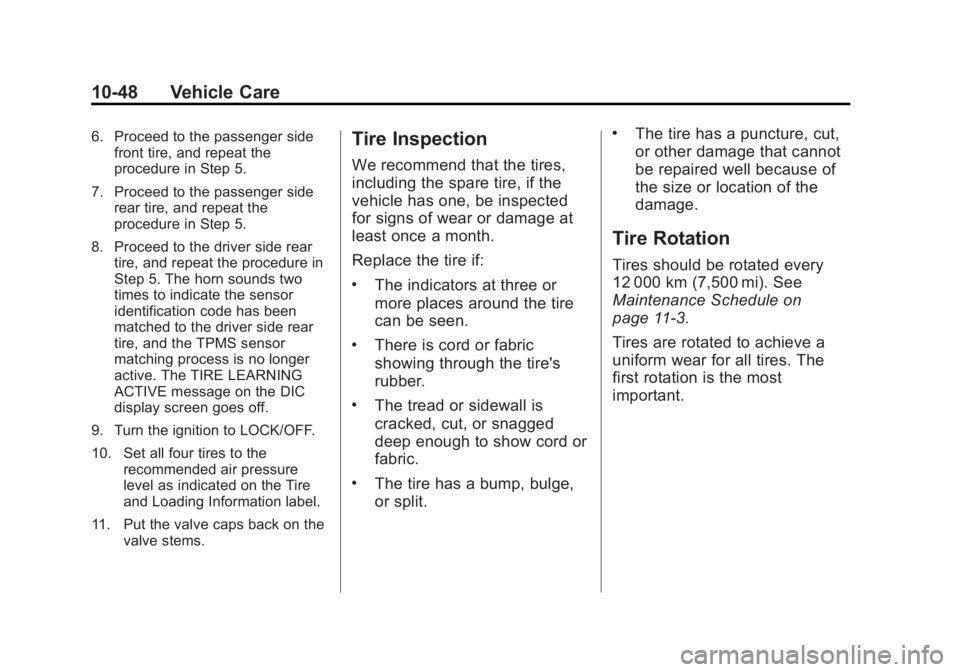 10-48 Vehicle Care

6. Proceed to the passenger side front tire, and repeat the procedure in Step 5.

7. Proceed to the passenger side rear tire, and repeat the procedure in Step 5.

8. Proceed to the driver side rear tire, and repeat the procedure in Step 5. The horn sounds two times to indicate the sensor identification code has been matched to the driver side rear tire, and the TPMS sensor matching process is no longer active. The TIRE LEARNING ACTIVE message on the DIC display screen goes off.

9. Turn the ignition to LOCK/OFF.

10. Set all four tires to the recommended air pressure level as indicated on the Tire and Loading Information label.

11. Put the valve caps back on the valve stems.

Tire Inspection

We recommend that the tires, including the spare tire, if the vehicle has one, be inspected for signs of wear or damage at least once a month.

Replace the tire if:

• The indicators at three or more places around the tire can be seen.

• There is cord or fabric showing through the tire's rubber.

• The tread or sidewall is cracked, cut, or snagged deep enough to show cord or fabric.

• The tire has a bump, bulge, or split.

• The tire has a puncture, cut, or other damage that cannot be repaired well because of the size or location of the damage.

Tire Rotation

Tires should be rotated every 12 000 km (7,500 mi). See Maintenance Schedule on page 11-3.

Tires are rotated to achieve a uniform wear for all tires. The first rotation is the most important.

carmanualsonline.info